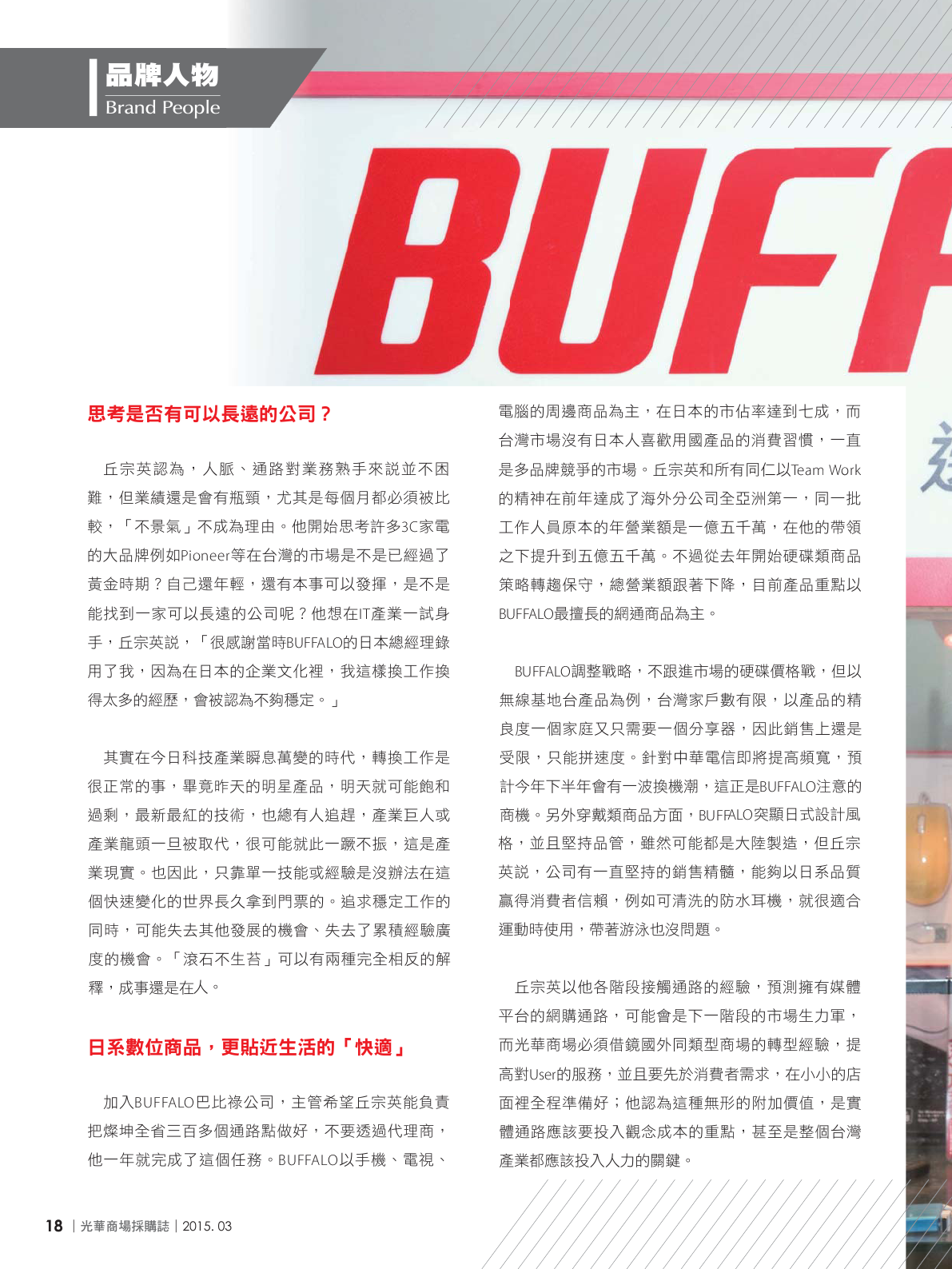 品牌人物
Brand People

BUFF

思考是否有可以長遠的公司？

丘宗英認為，人脈、通路對業務熟手來說並不困難，但業績還是會有瓶頸，尤其是每個月都必須被比較，「不景氣」不成為理由。他開始思考許多3C家電的大品牌例如Pioneer等在台灣的市場是不是已經過了黃金時期？自己還年輕，還有本事可以發揮，是不是能找到一家可以長遠的公司呢？他想在IT產業一試身手，丘宗英說，「很感謝當時BUFFALO的日本總經理錄用了我，因為在日本的企業文化裡，我這樣換工作換得太多的經歷，會被認為不夠穩定。」

其實在今日科技產業瞬息萬變的時代，轉換工作是很正常的事，畢竟昨天的明星產品，明天就可能飽和過剩，最新最紅的技術，也總有人追趕，產業巨人或產業龍頭一旦被取代，很可能就此一蹶不振，這是產業現實。也因此，只靠單一技能或經驗是沒辦法在這個快速變化的世界長久拿到門票的。追求穩定工作的同時，可能失去其他發展的機會、失去了累積經驗廣度的機會。「滾石不生苔」可以有兩種完全相反的解釋，成事還是在人。

日系數位商品，更貼近生活的「快適」

加入BUFFALO巴比祿公司，主管希望丘宗英能負責把燦坤全省三百多個通路點做好，不要透過代理商，他一年就完成了這個任務。BUFFALO以手機、電視、電腦的周邊商品為主，在日本的市佔率達到七成，而台灣市場沒有日本人喜歡用國產品的消費習慣，一直是多品牌競爭的市場。丘宗英和所有同仁以Team Work的精神在前年達成了海外分公司全亞洲第一，同一批工作人員原本的年營業額是一億五千萬，在他的帶領之下提升到五億五千萬。不過從去年開始硬碟類商品策略轉趨保守，總營業額跟著下降，目前產品重點以BUFFALO最擅長的網通商品為主。

BUFFALO調整戰略，不跟進市場的硬碟價格戰，但以無線基地台產品為例，台灣家戶數有限，以產品的精良度一個家庭又只需要一個分享器，因此銷售上還是受限，只能拼速度。針對中華電信即將提高頻寬，預計今年下半年會有一波換機潮，這正是BUFFALO注意的商機。另外穿戴類商品方面，BUFFALO突顯日式設計風格，並且堅持品管，雖然可能都是大陸製造，但丘宗英說，公司有一直堅持的銷售精髓，能夠以日系品質贏得消費者信賴，例如可清洗的防水耳機，就很適合運動時使用，帶著游泳也沒問題。

丘宗英以他各階段接觸通路的經驗，預測擁有媒體平台的網購通路，可能會是下一階段的市場生力軍，而光華商場必須借鏡國外同類型商場的轉型經驗，提高對User的服務，並且要先於消費者需求，在小小的店面裡全程準備好；他認為這種無形的附加價值，是實體通路應該要投入觀念成本的重點，甚至是整個台灣產業都應該投入人力的關鍵。

18 | 光華商場採購誌 | 2015. 03